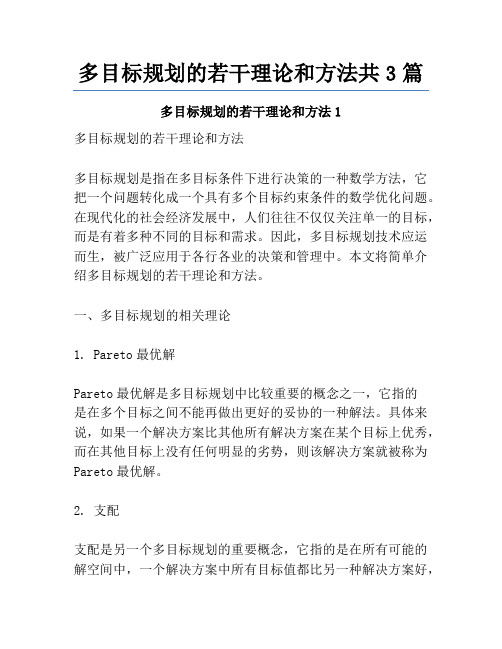 多目标规划的若干理论和方法共 3 篇

多目标规划的若干理论和方法 1

多目标规划的若干理论和方法

多目标规划是指在多目标条件下进行决策的一种数学方法，它把一个问题转化成一个具有多个目标约束条件的数学优化问题。在现代化的社会经济发展中，人们往往不仅仅关注单一的目标，而是有着多种不同的目标和需求。因此，多目标规划技术应运而生，被广泛应用于各行各业的决策和管理中。本文将简单介绍多目标规划的若干理论和方法。

一、多目标规划的相关理论

1. Pareto 最优解

Pareto 最优解是多目标规划中比较重要的概念之一，它指的是在多个目标之间不能再做出更好的妥协的一种解法。具体来说，如果一个解决方案比其他所有解决方案在某个目标上优秀，而在其他目标上没有任何明显的劣势，则该解决方案就被称为 Pareto 最优解。

2. 支配

支配是另一个多目标规划的重要概念，它指的是在所有可能的解空间中，一个解决方案中所有目标值都比另一种解决方案好，